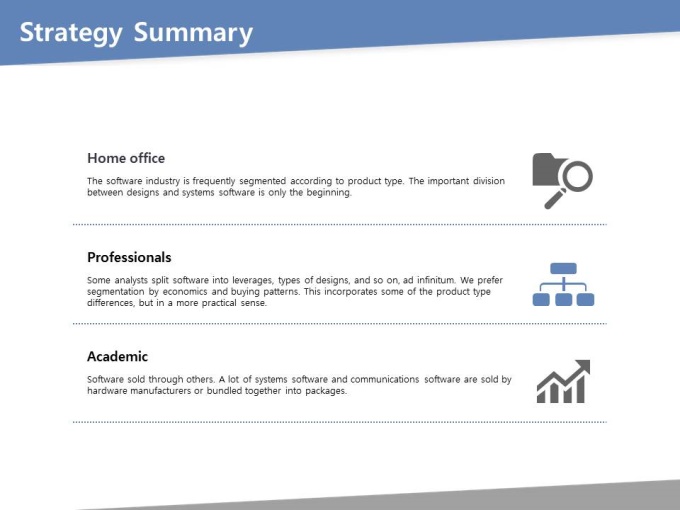 Strategy Summary

Home office

The software industry is frequently segmented according to product type. The important division between designs and systems software is only the beginning.

Professionals

Some analysts split software into leverages, types of designs, and so on, ad infinitum. We prefer segmentation by economics and buying patterns. This incorporates some of the product type differences, but in a more practical sense.

Academic

Software sold through others. A lot of systems software and communications software are sold by hardware manufacturers or bundled together into packages.